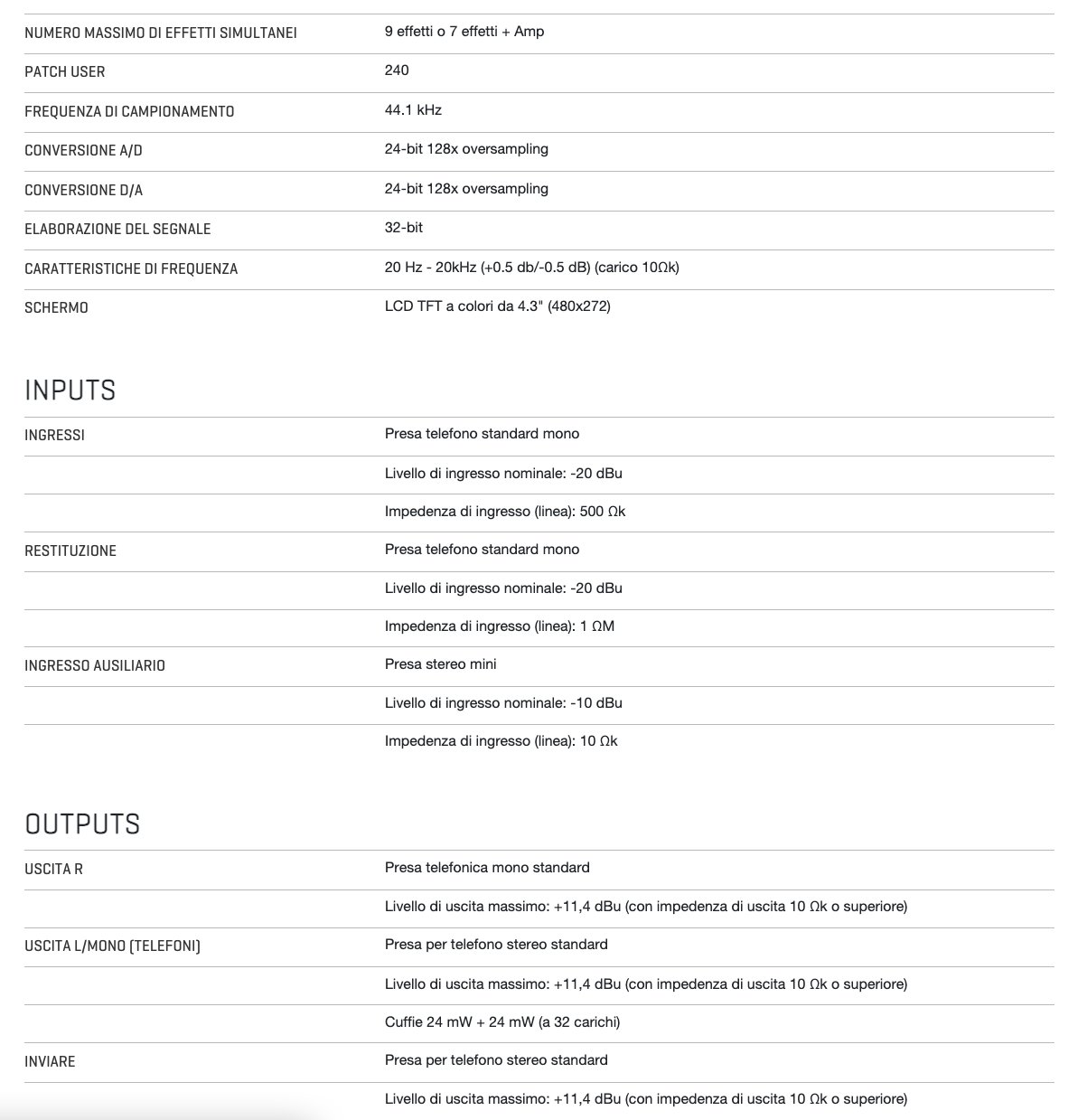 | | |
|---|---|
| NUMERO MASSIMO DI EFFETTI SIMULTANEI | 9 effetti o 7 effetti + Amp |
| PATCH USER | 240 |
| FREQUENZA DI CAMPIONAMENTO | 44.1 kHz |
| CONVERSIONE A/D | 24-bit 128x oversampling |
| CONVERSIONE D/A | 24-bit 128x oversampling |
| ELABORAZIONE DEL SEGNALE | 32-bit |
| CARATTERISTICHE DI FREQUENZA | 20 Hz - 20kHz (+0.5 db/-0.5 dB) (carico 10Ωk) |
| SCHERMO | LCD TFT a colori da 4.3" (480x272) |

INPUTS

| | |
|---|---|
| INGRESSI | Presa telefono standard mono |
| | Livello di ingresso nominale: -20 dBu |
| | Impedenza di ingresso (linea): 500 Ωk |
| RESTITUZIONE | Presa telefono standard mono |
| | Livello di ingresso nominale: -20 dBu |
| | Impedenza di ingresso (linea): 1 ΩM |
| INGRESSO AUSILIARIO | Presa stereo mini |
| | Livello di ingresso nominale: -10 dBu |
| | Impedenza di ingresso (linea): 10 Ωk |

OUTPUTS

| | |
|---|---|
| USCITA R | Presa telefonica mono standard |
| | Livello di uscita massimo: +11,4 dBu (con impedenza di uscita 10 Ωk o superiore) |
| USCITA L/MONO (TELEFONI) | Presa per telefono stereo standard |
| | Livello di uscita massimo: +11,4 dBu (con impedenza di uscita 10 Ωk o superiore) |
| | Cuffie 24 mW + 24 mW (a 32 carichi) |
| INVIARE | Presa per telefono stereo standard |
| | Livello di uscita massimo: +11,4 dBu (con impedenza di uscita 10 Ωk o superiore) |